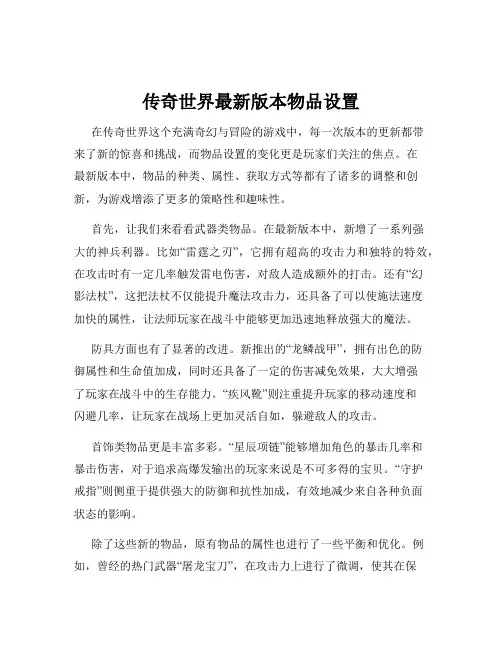 传奇世界最新版本物品设置

在传奇世界这个充满奇幻与冒险的游戏中，每一次版本的更新都带来了新的惊喜和挑战，而物品设置的变化更是玩家们关注的焦点。在最新版本中，物品的种类、属性、获取方式等都有了诸多的调整和创新，为游戏增添了更多的策略性和趣味性。

首先，让我们来看看武器类物品。在最新版本中，新增了一系列强大的神兵利器。比如“雷霆之刃”，它拥有超高的攻击力和独特的特效，在攻击时有一定几率触发雷电伤害，对敌人造成额外的打击。还有“幻影法杖”，这把法杖不仅能提升魔法攻击力，还具备了可以使施法速度加快的属性，让法师玩家在战斗中能够更加迅速地释放强大的魔法。

防具方面也有了显著的改进。新推出的“龙鳞战甲”，拥有出色的防御属性和生命值加成，同时还具备了一定的伤害减免效果，大大增强了玩家在战斗中的生存能力。“疾风靴”则注重提升玩家的移动速度和闪避几率，让玩家在战场上更加灵活自如，躲避敌人的攻击。

首饰类物品更是丰富多彩。“星辰项链”能够增加角色的暴击几率和暴击伤害，对于追求高爆发输出的玩家来说是不可多得的宝贝。“守护戒指”则侧重于提供强大的防御和抗性加成，有效地减少来自各种负面状态的影响。

除了这些新的物品，原有物品的属性也进行了一些平衡和优化。例如，曾经的热门武器“屠龙宝刀”，在攻击力上进行了微调，使其在保